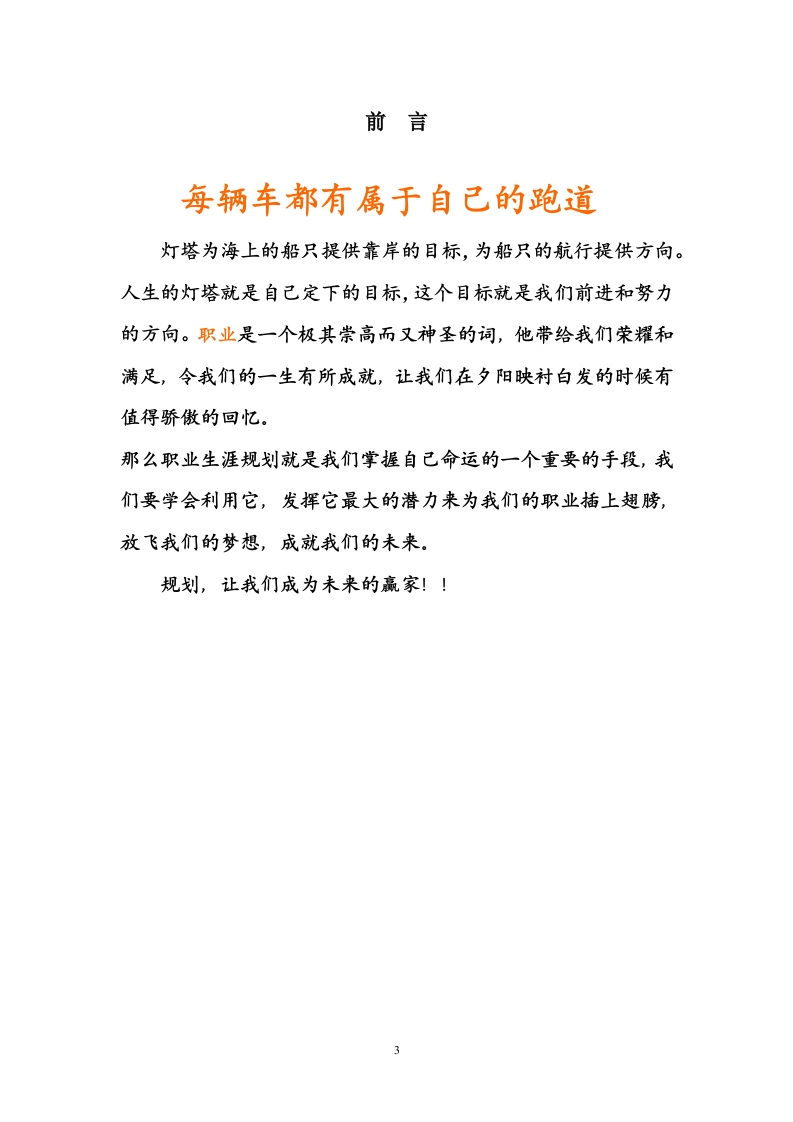 前　言

每辆车都有属于自己的跑道

灯塔为海上的船只提供靠岸的目标，为船只的航行提供方向。人生的灯塔就是自己定下的目标，这个目标就是我们前进和努力的方向。职业是一个极其崇高而又神圣的词，他带给我们荣耀和满足，令我们的一生有所成就，让我们在夕阳映衬白发的时候有值得骄傲的回忆。

那么职业生涯规划就是我们掌握自己命运的一个重要的手段，我们要学会利用它，发挥它最大的潜力来为我们的职业插上翅膀，放飞我们的梦想，成就我们的未来。

规划，让我们成为未来的赢家！！

3